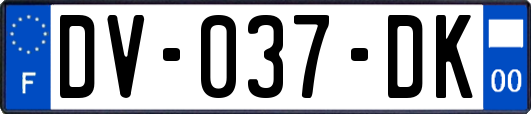 F

DV-037-DK

00